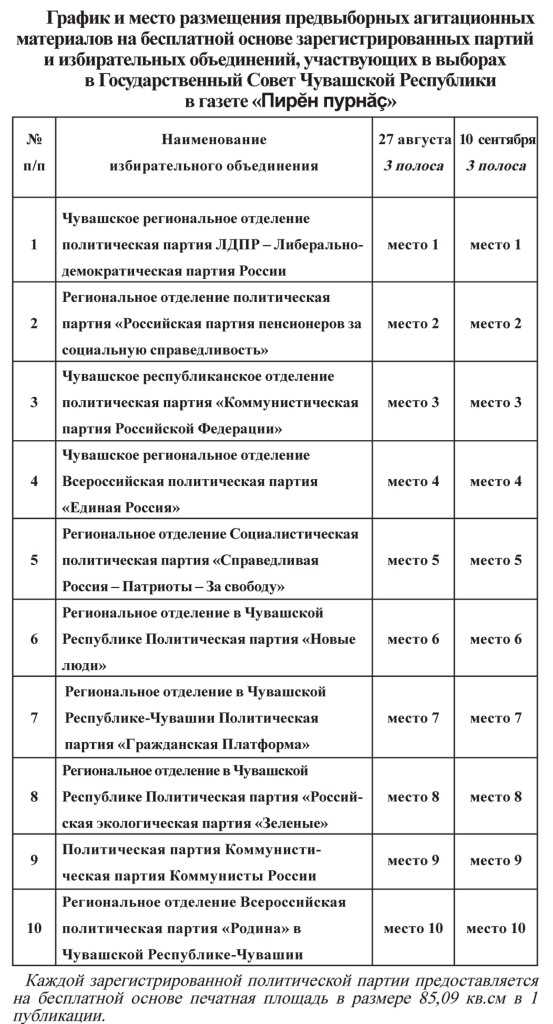 График и место размещения предвыборных агитационных материалов на бесплатной основе зарегистрированных партий и избирательных объединений, участвующих в выборах в Государственный Совет Чувашской Республики в газете «Пирĕн пурнăç»

| № п/п | Наименование избирательного объединения | 27 августа 3 полоса | 10 сентября 3 полоса |
|---|---|---|---|
| 1 | Чувашское региональное отделение политическая партия ЛДПР – Либерально-демократическая партия России | место 1 | место 1 |
| 2 | Региональное отделение политическая партия «Российская партия пенсионеров за социальную справедливость» | место 2 | место 2 |
| 3 | Чувашское республиканское отделение политическая партия «Коммунистическая партия Российской Федерации» | место 3 | место 3 |
| 4 | Чувашское региональное отделение Всероссийская политическая партия «Единая Россия» | место 4 | место 4 |
| 5 | Региональное отделение Социалистическая политическая партия «Справедливая Россия – Патриоты – За свободу» | место 5 | место 5 |
| 6 | Региональное отделение в Чувашской Республике Политическая партия «Новые люди» | место 6 | место 6 |
| 7 | Региональное отделение в Чувашской Республике-Чувашии Политическая партия «Гражданская Платформа» | место 7 | место 7 |
| 8 | Региональное отделение в Чувашской Республике Политическая партия «Российская экологическая партия «Зеленые» | место 8 | место 8 |
| 9 | Политическая партия Коммунистическая партия Коммунисты России | место 9 | место 9 |
| 10 | Региональное отделение Всероссийская политическая партия «Родина» в Чувашской Республике-Чувашии | место 10 | место 10 |

Каждой зарегистрированной политической партии предоставляется на бесплатной основе печатная площадь в размере 85,09 кв.см в 1 публикации.